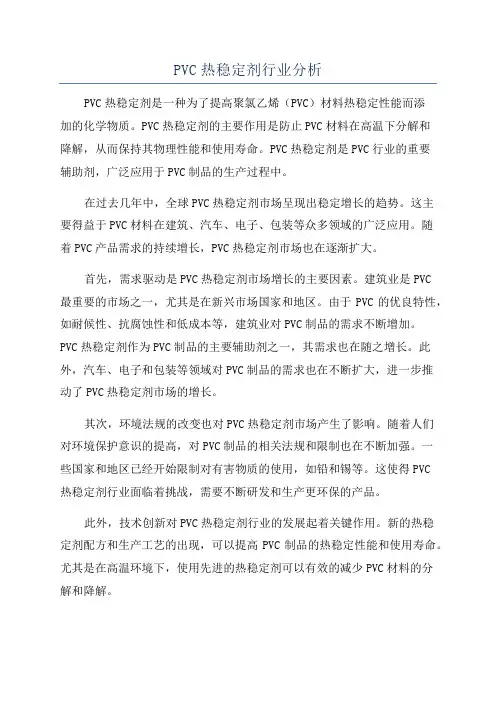 PVC 热稳定剂行业分析

PVC 热稳定剂是一种为了提高聚氯乙烯（PVC）材料热稳定性能而添加的化学物质。PVC 热稳定剂的主要作用是防止 PVC 材料在高温下分解和降解，从而保持其物理性能和使用寿命。PVC 热稳定剂是 PVC 行业的重要辅助剂，广泛应用于 PVC 制品的生产过程中。

在过去几年中，全球 PVC 热稳定剂市场呈现出稳定增长的趋势。这主要得益于 PVC 材料在建筑、汽车、电子、包装等众多领域的广泛应用。随着 PVC 产品需求的持续增长，PVC 热稳定剂市场也在逐渐扩大。

首先，需求驱动是 PVC 热稳定剂市场增长的主要因素。建筑业是 PVC 最重要的市场之一，尤其是在新兴市场国家和地区。由于 PVC 的优良特性，如耐候性、抗腐蚀性和低成本等，建筑业对 PVC 制品的需求不断增加。PVC 热稳定剂作为 PVC 制品的主要辅助剂之一，其需求也在随之增长。此外，汽车、电子和包装等领域对 PVC 制品的需求也在不断扩大，进一步推动了 PVC 热稳定剂市场的增长。

其次，环境法规的改变也对 PVC 热稳定剂市场产生了影响。随着人们对环境保护意识的提高，对 PVC 制品的相关法规和限制也在不断加强。一些国家和地区已经开始限制对有害物质的使用，如铅和锡等。这使得 PVC 热稳定剂行业面临着挑战，需要不断研发和生产更环保的产品。

此外，技术创新对 PVC 热稳定剂行业的发展起着关键作用。新的热稳定剂配方和生产工艺的出现，可以提高 PVC 制品的热稳定性能和使用寿命。尤其是在高温环境下，使用先进的热稳定剂可以有效的减少 PVC 材料的分解和降解。